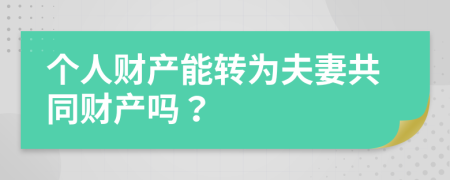 个人财产能转为夫妻共同财产吗？